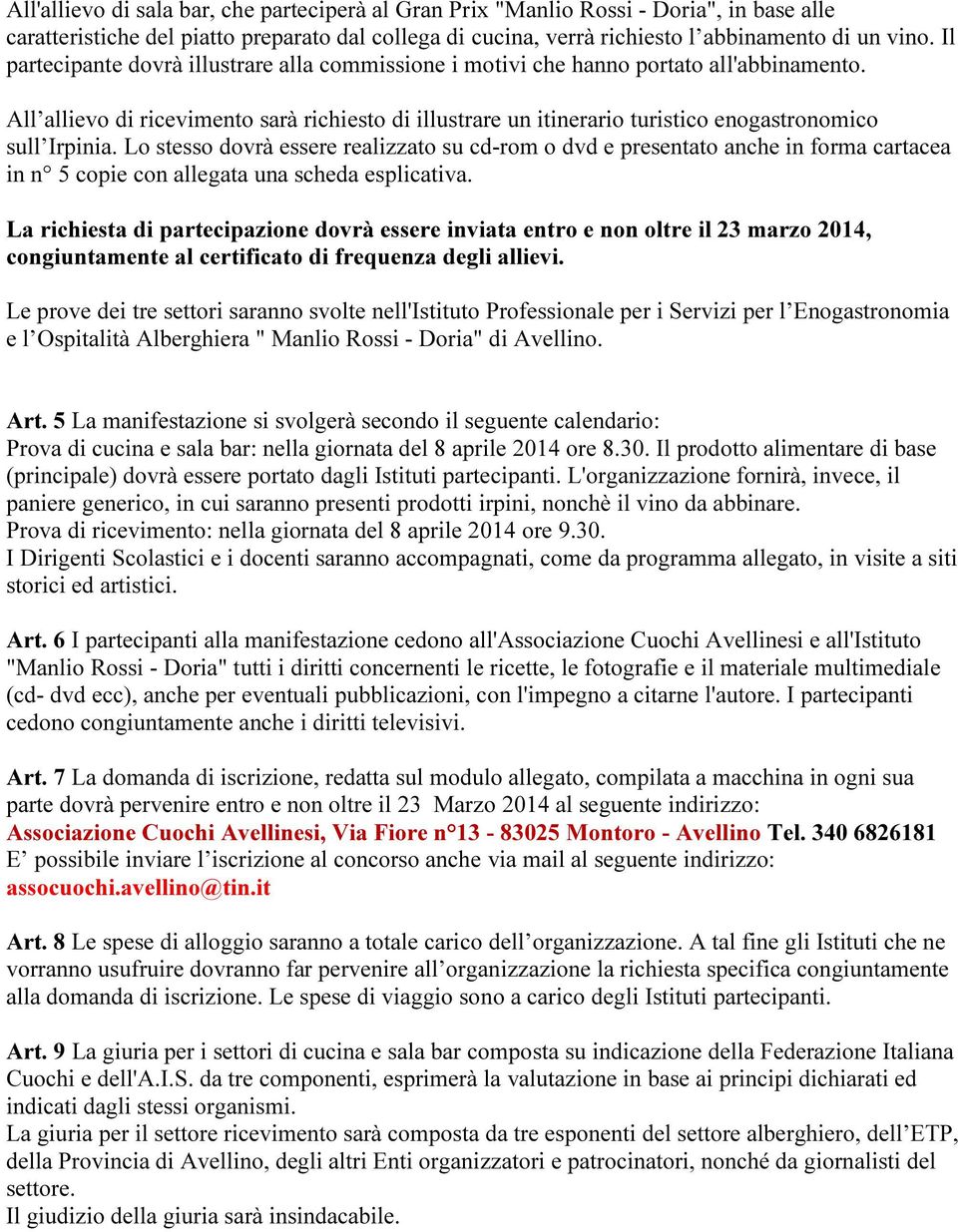 All'allievo di sala bar, che parteciperà al Gran Prix "Manlio Rossi - Doria", in base alle caratteristiche del piatto preparato dal collega di cucina, verrà richiesto l’abbinamento di un vino. Il partecipante dovrà illustrare alla commissione i motivi che hanno portato all'abbinamento.

All’allievo di ricevimento sarà richiesto di illustrare un itinerario turistico enogastronomico sull’Irpinia. Lo stesso dovrà essere realizzato su cd-rom o dvd e presentato anche in forma cartacea in n° 5 copie con allegata una scheda esplicativa.

La richiesta di partecipazione dovrà essere inviata entro e non oltre il 23 marzo 2014, congiuntamente al certificato di frequenza degli allievi.

Le prove dei tre settori saranno svolte nell'Istituto Professionale per i Servizi per l’Enogastronomia e l’Ospitalità Alberghiera " Manlio Rossi - Doria" di Avellino.

Art. 5 La manifestazione si svolgerà secondo il seguente calendario:
Prova di cucina e sala bar: nella giornata del 8 aprile 2014 ore 8.30. Il prodotto alimentare di base (principale) dovrà essere portato dagli Istituti partecipanti. L'organizzazione fornirà, invece, il paniere generico, in cui saranno presenti prodotti irpini, nonchè il vino da abbinare.
Prova di ricevimento: nella giornata del 8 aprile 2014 ore 9.30.
I Dirigenti Scolastici e i docenti saranno accompagnati, come da programma allegato, in visite a siti storici ed artistici.

Art. 6 I partecipanti alla manifestazione cedono all'Associazione Cuochi Avellinesi e all'Istituto "Manlio Rossi - Doria" tutti i diritti concernenti le ricette, le fotografie e il materiale multimediale (cd- dvd ecc), anche per eventuali pubblicazioni, con l'impegno a citarne l'autore. I partecipanti cedono congiuntamente anche i diritti televisivi.

Art. 7 La domanda di iscrizione, redatta sul modulo allegato, compilata a macchina in ogni sua parte dovrà pervenire entro e non oltre il 23 Marzo 2014 al seguente indirizzo:
Associazione Cuochi Avellinesi, Via Fiore n°13 - 83025 Montoro - Avellino Tel. 340 6826181
E’ possibile inviare l’iscrizione al concorso anche via mail al seguente indirizzo:
assocuochi.avellino@tin.it

Art. 8 Le spese di alloggio saranno a totale carico dell’organizzazione. A tal fine gli Istituti che ne vorranno usufruire dovranno far pervenire all’organizzazione la richiesta specifica congiuntamente alla domanda di iscrizione. Le spese di viaggio sono a carico degli Istituti partecipanti.

Art. 9 La giuria per i settori di cucina e sala bar composta su indicazione della Federazione Italiana Cuochi e dell'A.I.S. da tre componenti, esprimerà la valutazione in base ai principi dichiarati ed indicati dagli stessi organismi.
La giuria per il settore ricevimento sarà composta da tre esponenti del settore alberghiero, dell’ETP, della Provincia di Avellino, degli altri Enti organizzatori e patrocinatori, nonché da giornalisti del settore.
Il giudizio della giuria sarà insindacabile.